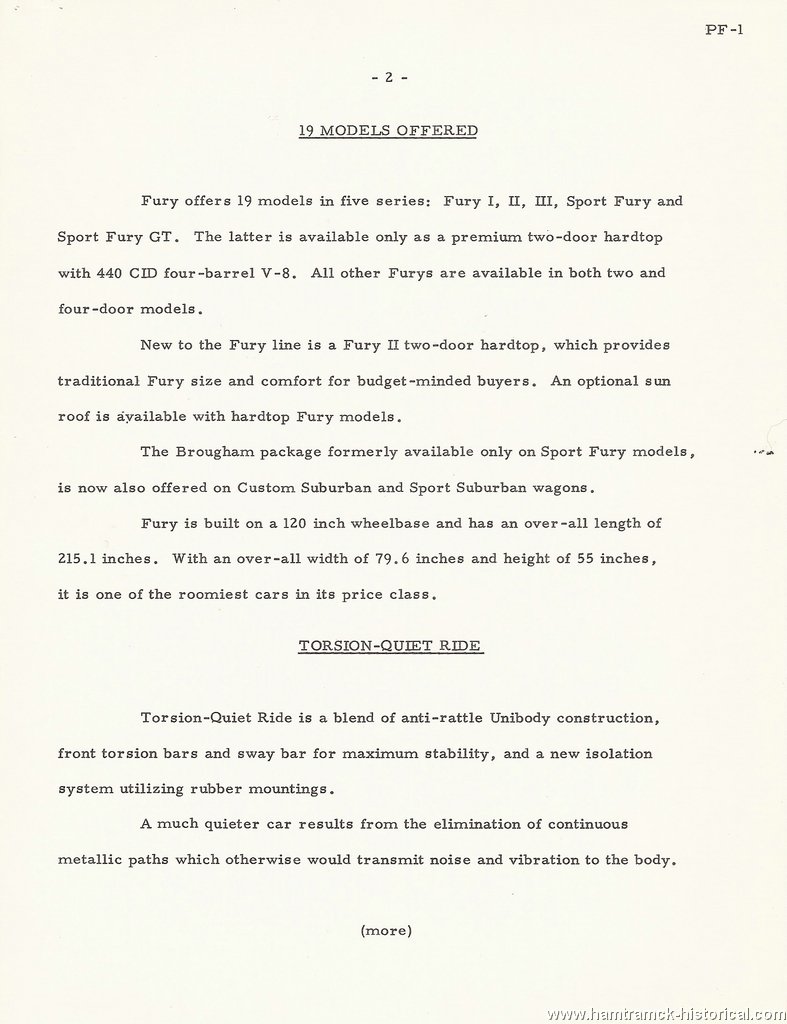 PF-1

- 2 -

19 MODELS OFFERED

Fury offers 19 models in five series: Fury I, II, III, Sport Fury and Sport Fury GT. The latter is available only as a premium two-door hardtop with 440 CID four-barrel V-8. All other Furys are available in both two and four-door models.

New to the Fury line is a Fury II two-door hardtop, which provides traditional Fury size and comfort for budget-minded buyers. An optional sun roof is available with hardtop Fury models.

The Brougham package formerly available only on Sport Fury models, is now also offered on Custom Suburban and Sport Suburban wagons.

Fury is built on a 120 inch wheelbase and has an over-all length of 215.1 inches. With an over-all width of 79.6 inches and height of 55 inches, it is one of the roomiest cars in its price class.

TORSION-QUIET RIDE

Torsion-Quiet Ride is a blend of anti-rattle Unibody construction, front torsion bars and sway bar for maximum stability, and a new isolation system utilizing rubber mountings.

A much quieter car results from the elimination of continuous metallic paths which otherwise would transmit noise and vibration to the body.

(more)

www.hamtramck-historical.com